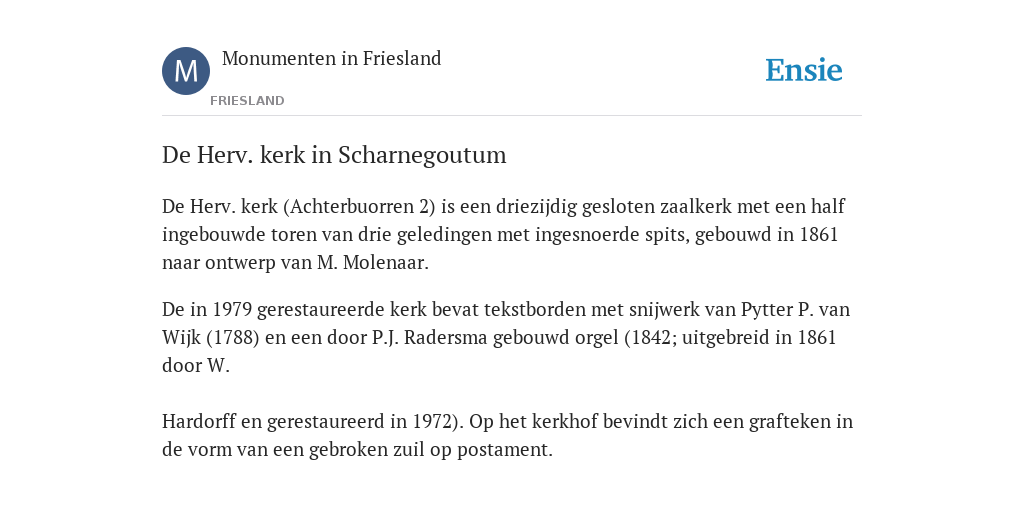 M

Monumenten in Friesland

FRIESLAND

Ensie

De Herv. kerk in Scharnegoutum

De Herv. kerk (Achterbuorren 2) is een driezijdig gesloten zaalkerk met een half ingebouwde toren van drie geledingen met ingesnoerde spits, gebouwd in 1861 naar ontwerp van M. Molenaar.

De in 1979 gerestaureerde kerk bevat tekstborden met snijwerk van Pytter P. van Wijk (1788) en een door P.J. Radersma gebouwd orgel (1842; uitgebreid in 1861 door W.

Hardorff en gerestaureerd in 1972). Op het kerkhof bevindt zich een grafteken in de vorm van een gebroken zuil op postament.